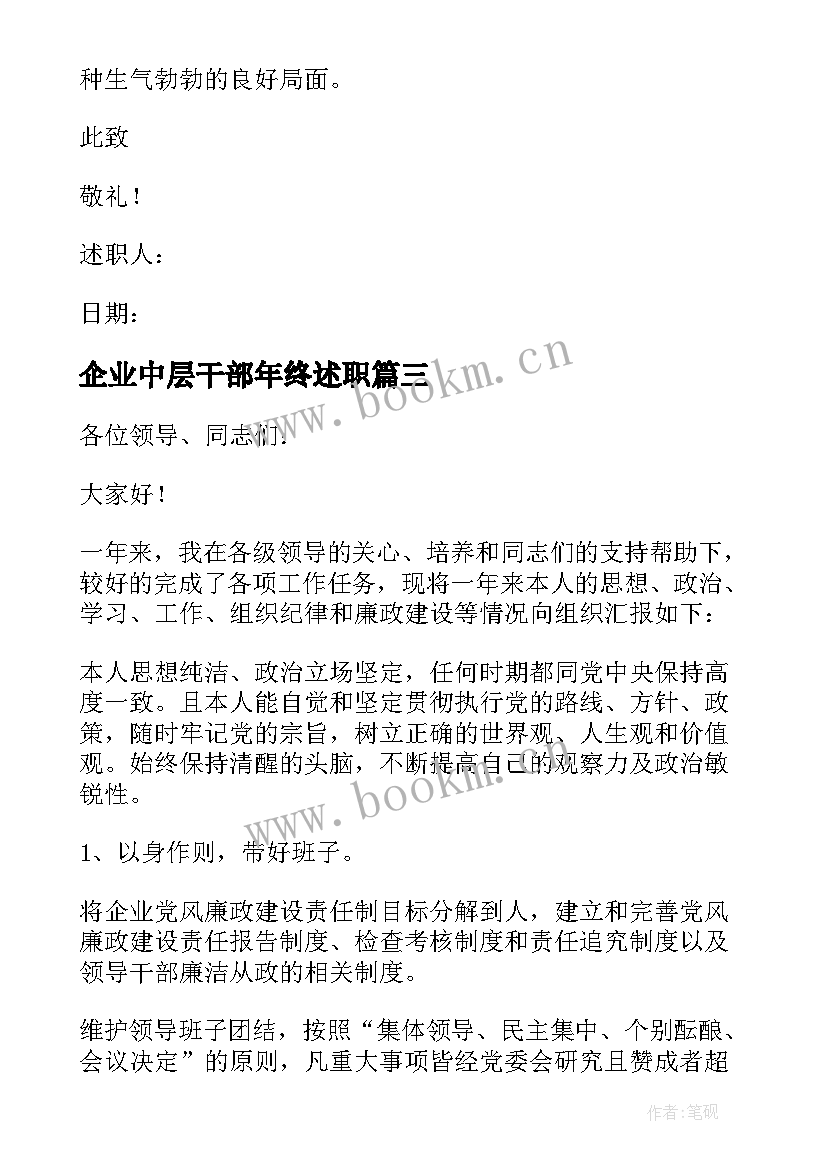 种生气勃勃的良好局面。

此致

敬礼！

述职人：

日期：

企业中层干部年终述职篇三

www.bookm.cn

各位领导、同志们:

大家好！

一年来，我在各级领导的关心、培养和同志们的支持帮助下，较好的完成了各项工作任务，现将一年来本人的思想、政治、学习、工作、组织纪律和廉政建设等情况向组织汇报如下：

本人思想纯洁、政治立场坚定，任何时期都同党中央保持高度一致。且本人能自觉和坚定贯彻执行党的路线、方针、政策，随时牢记党的宗旨，树立正确的世界观、人生观和价值观。始终保持清醒的头脑，不断提高自己的观察力及政治敏锐性。

www.bookm.cn

1、以身作则，带好班子。

将企业党风廉政建设责任制目标分解到人，建立和完善党风廉政建设责任报告制度、检查考核制度和责任追究制度以及领导干部廉洁从政的相关制度。

维护领导班子团结，按照“集体领导、民主集中、个别酝酿、会议决定”的原则，凡重大事项皆经党委会研究且赞成者超

作者:笔砚